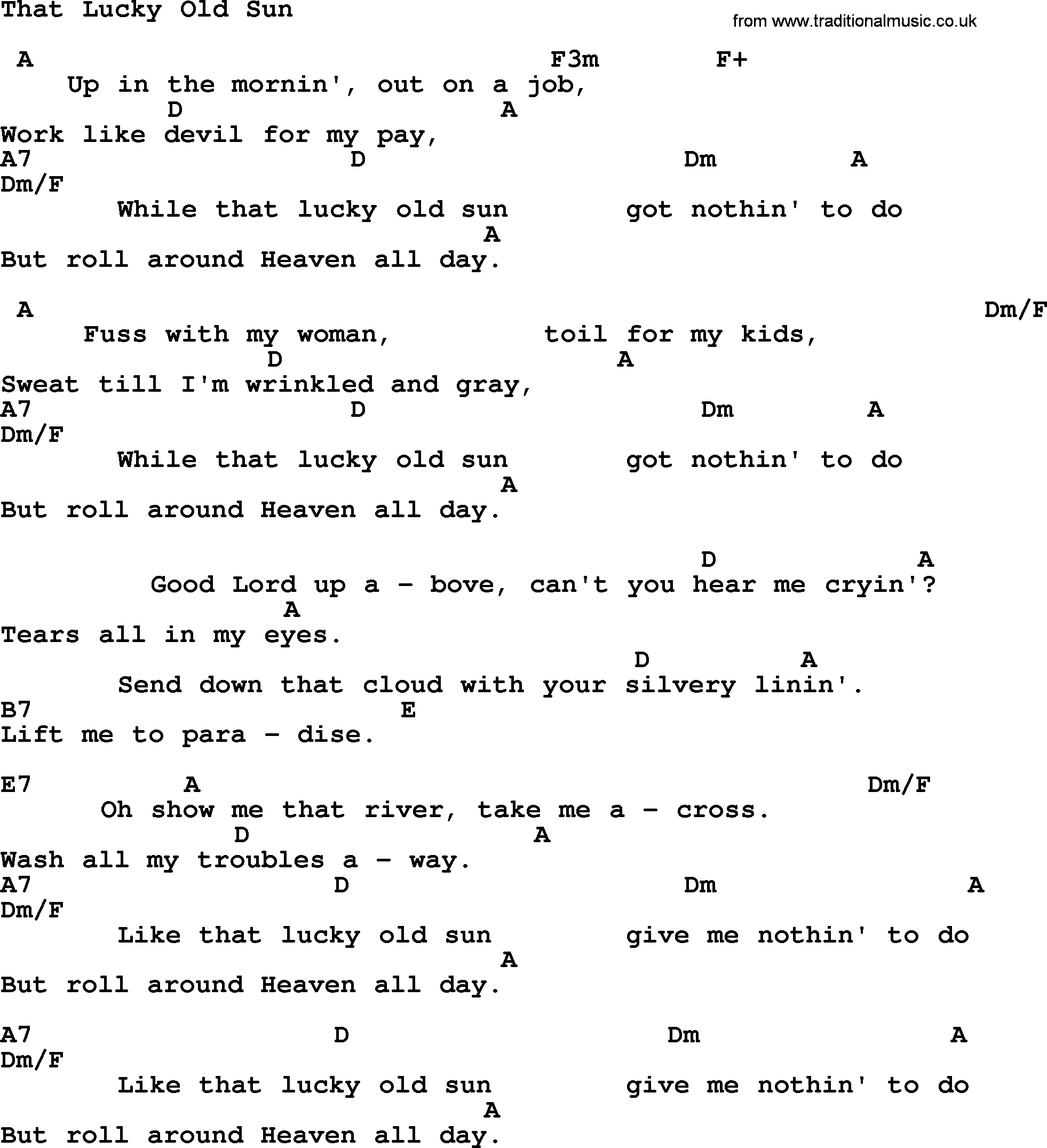 That Lucky Old Sun

from www.traditionalmusic.co.uk

A F3m F+
Up in the mornin', out on a job,
D A
Work like devil for my pay,
A7 D Dm A
Dm/F
While that lucky old sun got nothin' to do
A
But roll around Heaven all day.

A Dm/F
Fuss with my woman, toil for my kids,
D A
Sweat till I'm wrinkled and gray,
A7 D Dm A
Dm/F
While that lucky old sun got nothin' to do
A
But roll around Heaven all day.

D A
Good Lord up a - bove, can't you hear me cryin'?
A
Tears all in my eyes.
D A
Send down that cloud with your silvery linin'.
B7 E
Lift me to para - dise.

E7 A Dm/F
Oh show me that river, take me a - cross.
D A
Wash all my troubles a - way.
A7 D Dm A
Dm/F
Like that lucky old sun give me nothin' to do
A
But roll around Heaven all day.

A7 D Dm A
Dm/F
Like that lucky old sun give me nothin' to do
A
But roll around Heaven all day.